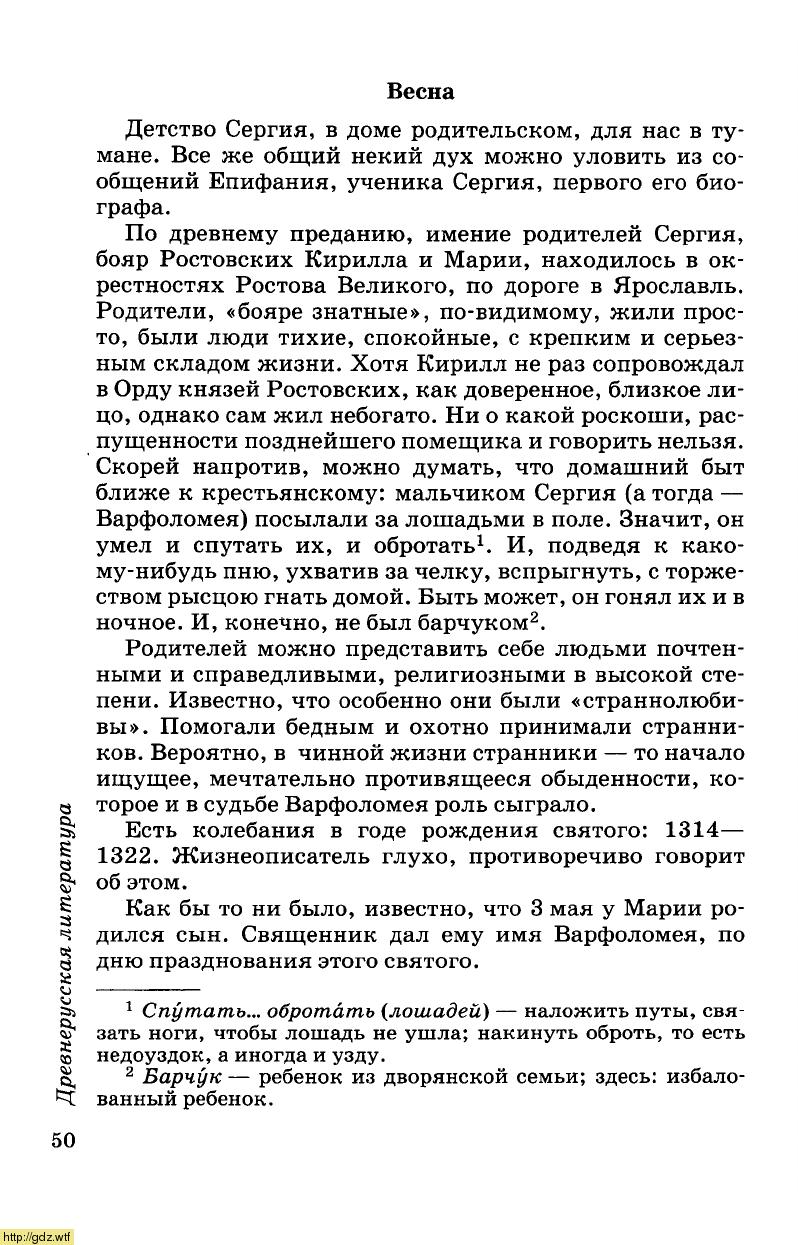 Весна

Детство Сергия, в доме родительском, для нас в тумане. Все же общий некий дух можно уловить из сообщений Епифания, ученика Сергия, первого его биографа.

По древнему преданию, имение родителей Сергия, бояр Ростовских Кирилла и Марии, находилось в окрестностях Ростова Великого, по дороге в Ярославль. Родители, «бояре знатные», по-видимому, жили просто, были люди тихие, спокойные, с крепким и серьезным складом жизни. Хотя Кирилл не раз сопровождал в Орду князей Ростовских, как доверенное, близкое лицо, однако сам жил небогато. Ни о какой роскоши, распущенности позднейшего помещика и говорить нельзя. Скорей напротив, можно думать, что домашний быт ближе к крестьянскому: мальчиком Сергия (а тогда — Варфоломея) посылали за лошадьми в поле. Значит, он умел и спутать их, и обротать$^1$. И, подведя к какому-нибудь пню, ухватив за челку, вспрыгнуть, с торжеством рысцою гнать домой. Быть может, он гонял их и в ночное. И, конечно, не был барчуком$^2$.

Родителей можно представить себе людьми почтенными и справедливыми, религиозными в высокой степени. Известно, что особенно они были «страннолюбивы». Помогали бедным и охотно принимали странников. Вероятно, в чинной жизни странники — то начало ищущее, мечтательно противящееся обыденности, которое и в судьбе Варфоломея роль сыграло.

Есть колебания в годе рождения святого: 1314—1322. Жизнеописатель глухо, противоречиво говорит об этом.

Как бы то ни было, известно, что 3 мая у Марии родился сын. Священник дал ему имя Варфоломея, по дню празднования этого святого.

$^1$ Спу́тать... оброта́ть (лошадей) — наложить путы, связать ноги, чтобы лошадь не ушла; накинуть оброть, то есть недоуздок, а иногда и узду.
$^2$ Барчу́к — ребенок из дворянской семьи; здесь: избалованный ребенок.

Древнерусская литература

50

http://gdz.wtf